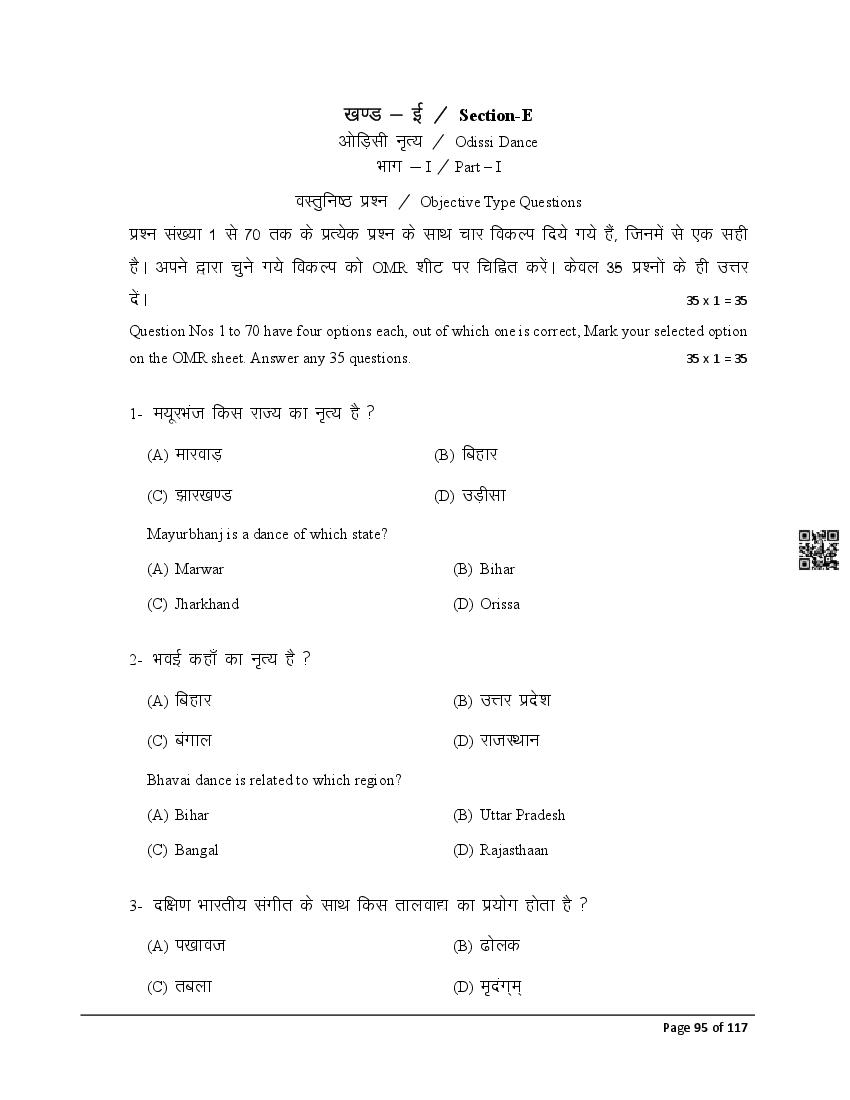 खण्ड – ई / Section-E
ओड़िसी नृत्य / Odissi Dance
भाग – I / Part – I

वस्तुनिष्ठ प्रश्न / Objective Type Questions

प्रश्न संख्या 1 से 70 तक के प्रत्येक प्रश्न के साथ चार विकल्प दिये गये हैं, जिनमें से एक सही है। अपने द्वारा चुने गये विकल्प को OMR शीट पर चिह्नित करें। केवल 35 प्रश्नों के ही उत्तर दें। 35 x 1 = 35

Question Nos 1 to 70 have four options each, out of which one is correct, Mark your selected option on the OMR sheet. Answer any 35 questions. 35 x 1 = 35

1- मयूरभंज किस राज्य का नृत्य है ?

(A) मारवाड़
(B) बिहार
(C) झारखण्ड
(D) उड़ीसा

Mayurbhanj is a dance of which state?

(A) Marwar
(B) Bihar
(C) Jharkhand
(D) Orissa

2- भवई कहाँ का नृत्य है ?

(A) बिहार
(B) उत्तर प्रदेश
(C) बंगाल
(D) राजस्थान

Bhavai dance is related to which region?

(A) Bihar
(B) Uttar Pradesh
(C) Bangal
(D) Rajasthaan

3- दक्षिण भारतीय संगीत के साथ किस तालवाद्य का प्रयोग होता है ?

(A) पखावज
(B) ढोलक
(C) तबला
(D) मृदंगम्

Page 95 of 117